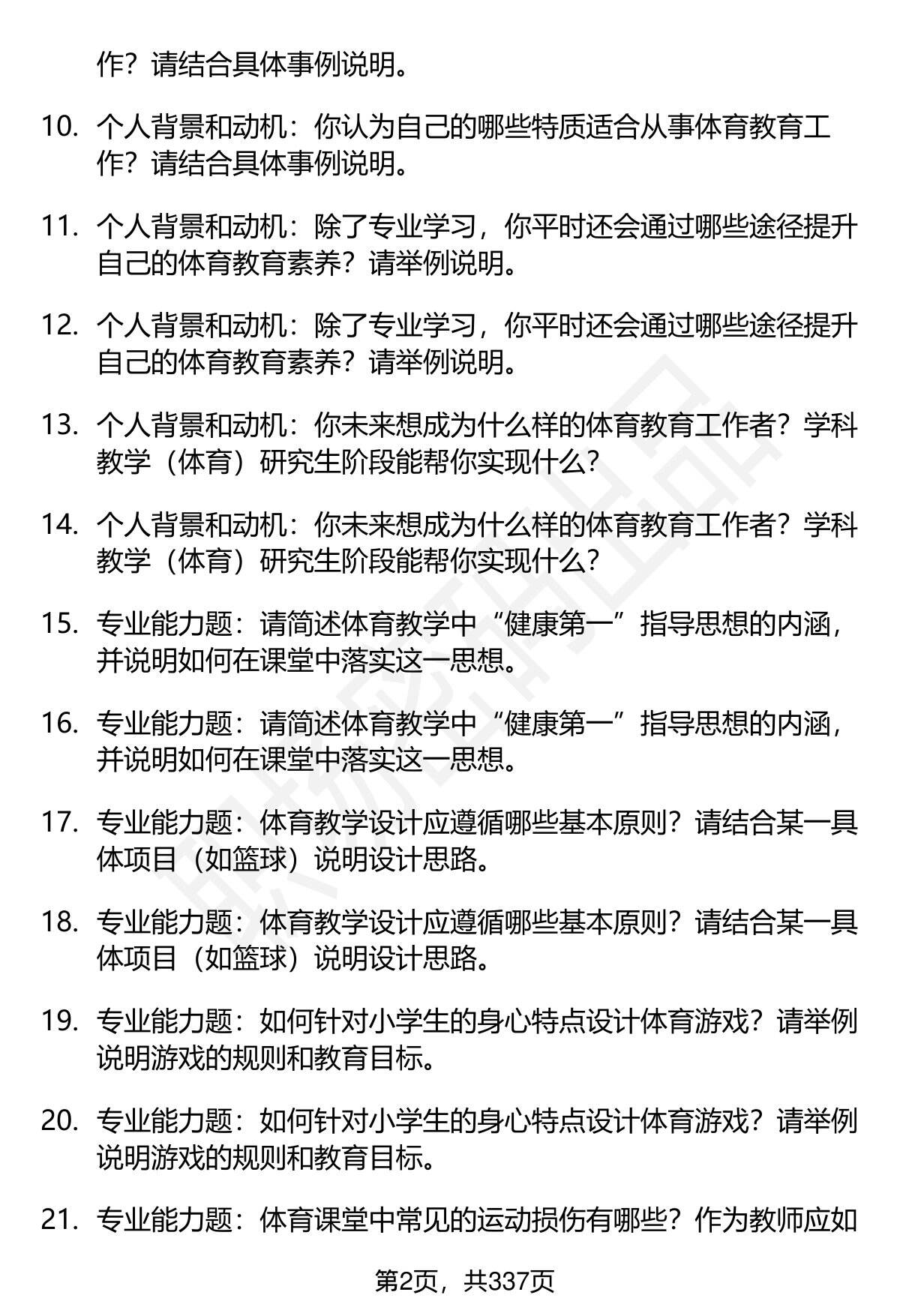 作？请结合具体事例说明。

10. 个人背景和动机：你认为自己的哪些特质适合从事体育教育工作？请结合具体事例说明。

11. 个人背景和动机：除了专业学习，你平时还会通过哪些途径提升自己的体育教育素养？请举例说明。

12. 个人背景和动机：除了专业学习，你平时还会通过哪些途径提升自己的体育教育素养？请举例说明。

13. 个人背景和动机：你未来想成为什么样的体育教育工作者？学科教学（体育）研究生阶段能帮你实现什么？

14. 个人背景和动机：你未来想成为什么样的体育教育工作者？学科教学（体育）研究生阶段能帮你实现什么？

15. 专业能力题：请简述体育教学中“健康第一”指导思想的内涵，并说明如何在课堂中落实这一思想。

16. 专业能力题：请简述体育教学中“健康第一”指导思想的内涵，并说明如何在课堂中落实这一思想。

17. 专业能力题：体育教学设计应遵循哪些基本原则？请结合某一具体项目（如篮球）说明设计思路。

18. 专业能力题：体育教学设计应遵循哪些基本原则？请结合某一具体项目（如篮球）说明设计思路。

19. 专业能力题：如何针对小学生的身心特点设计体育游戏？请举例说明游戏的规则和教育目标。

20. 专业能力题：如何针对小学生的身心特点设计体育游戏？请举例说明游戏的规则和教育目标。

21. 专业能力题：体育课堂中常见的运动损伤有哪些？作为教师应如

第2页，共337页